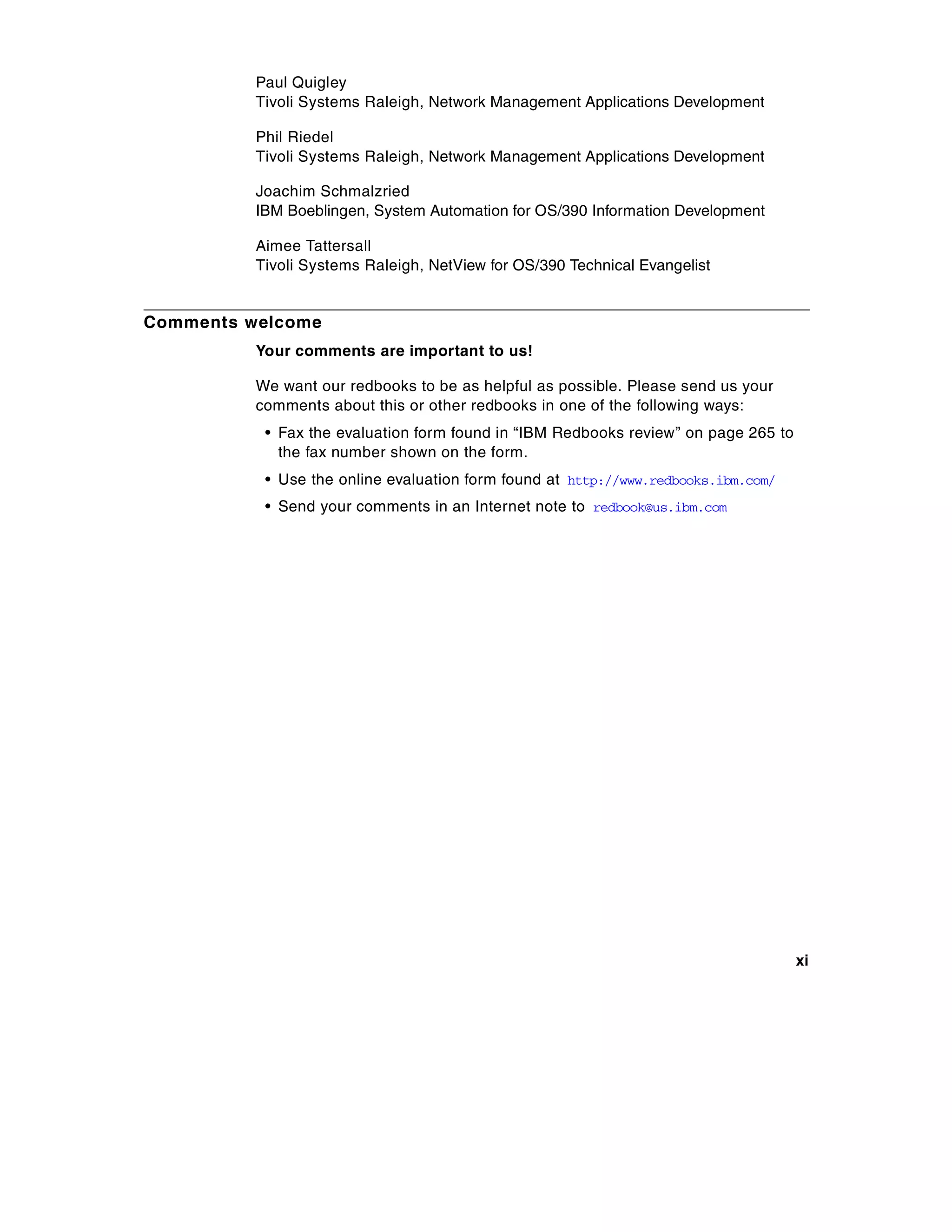 Paul Quigley
Tivoli Systems Raleigh, Network Management Applications Development

Phil Riedel
Tivoli Systems Raleigh, Network Management Applications Development

Joachim Schmalzried
IBM Boeblingen, System Automation for OS/390 Information Development

Aimee Tattersall
Tivoli Systems Raleigh, NetView for OS/390 Technical Evangelist

Comments welcome

Your comments are important to us!

We want our redbooks to be as helpful as possible. Please send us your comments about this or other redbooks in one of the following ways:

• Fax the evaluation form found in “IBM Redbooks review” on page 265 to the fax number shown on the form.

• Use the online evaluation form found at http://www.redbooks.ibm.com/

• Send your comments in an Internet note to redbook@us.ibm.com

xi